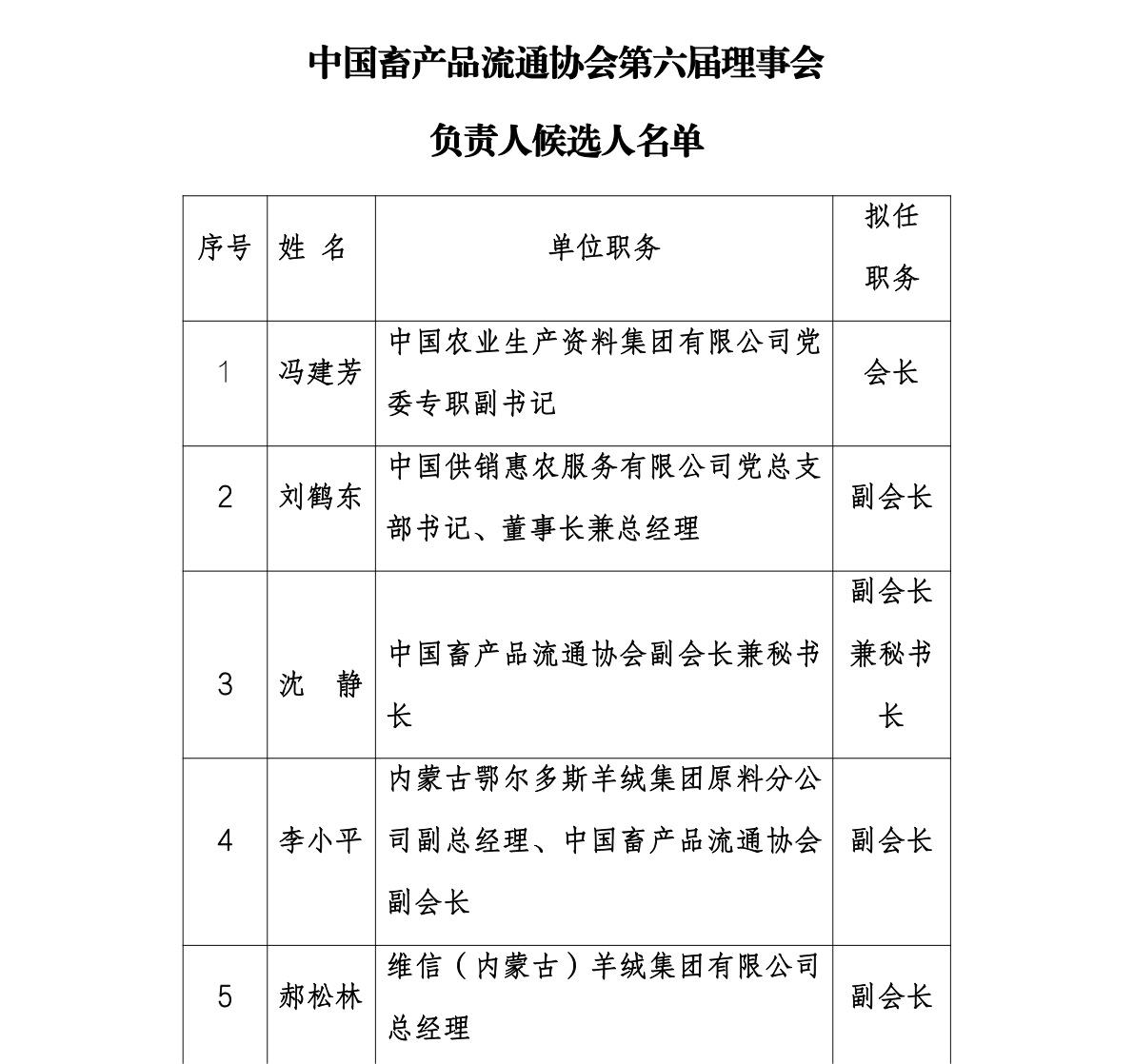 中国畜产品流通协会第六届理事会

负责人候选人名单

| 序号 | 姓 名 | 单位职务 | 拟任职务 |
|---|---|---|---|
| 1 | 冯建芳 | 中国农业生产资料集团有限公司党委专职副书记 | 会长 |
| 2 | 刘鹤东 | 中国供销惠农服务有限公司党总支部书记、董事长兼总经理 | 副会长 |
| 3 | 沈 静 | 中国畜产品流通协会副会长兼秘书长 | 副会长兼秘书长 |
| 4 | 李小平 | 内蒙古鄂尔多斯羊绒集团原料分公司副总经理、中国畜产品流通协会副会长 | 副会长 |
| 5 | 郝松林 | 维信（内蒙古）羊绒集团有限公司总经理 | 副会长 |